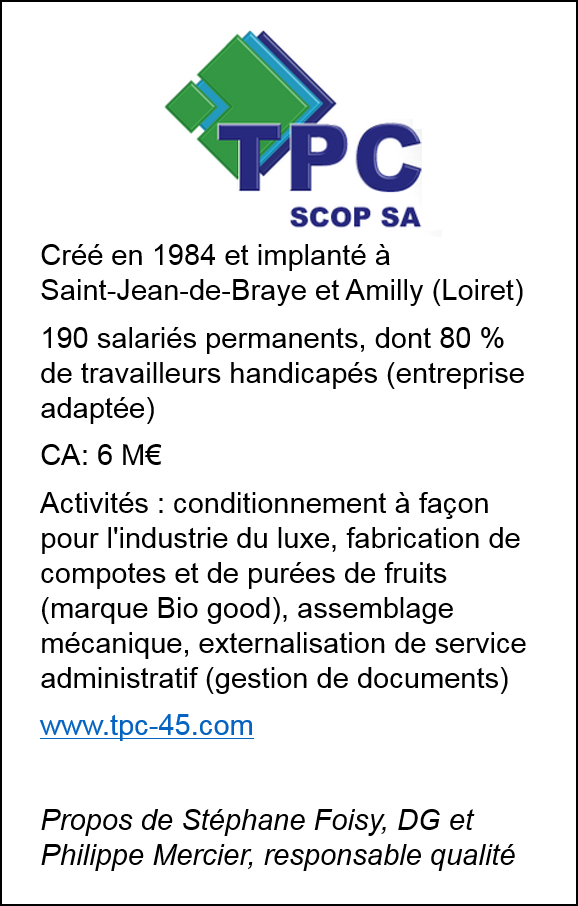 TPC
SCOP SA

Créé en 1984 et implanté à Saint-Jean-de-Braye et Amilly (Loiret)

190 salariés permanents, dont 80 % de travailleurs handicapés (entreprise adaptée)

CA: 6 M€

Activités : conditionnement à façon pour l'industrie du luxe, fabrication de compotes et de purées de fruits (marque Bio good), assemblage mécanique, externalisation de service administratif (gestion de documents)

www.tpc-45.com

Propos de Stéphane Foisy, DG et Philippe Mercier, responsable qualité